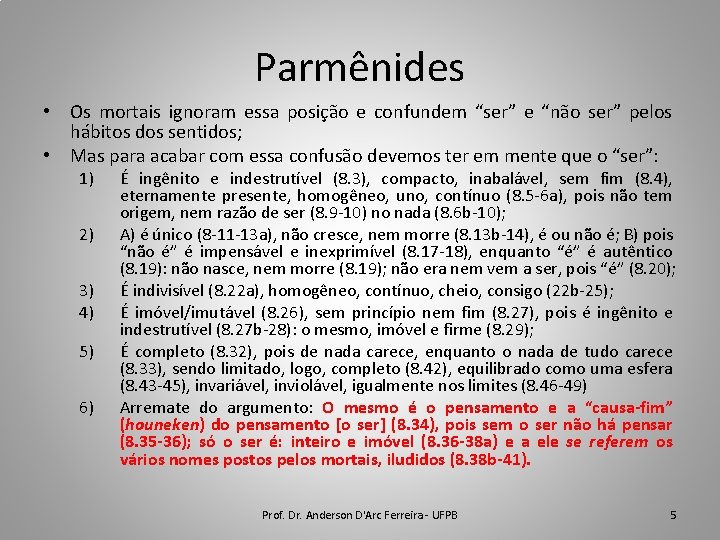 Parmênides

• Os mortais ignoram essa posição e confundem “ser” e “não ser” pelos hábitos dos sentidos;
• Mas para acabar com essa confusão devemos ter em mente que o “ser”:
1) É ingênito e indestrutível (8.3), compacto, inabalável, sem fim (8.4), eternamente presente, homogêneo, uno, contínuo (8.5-6a), pois não tem origem, nem razão de ser (8.9-10) no nada (8.6b-10);
2) A) é único (8-11-13a), não cresce, nem morre (8.13b-14), é ou não é; B) pois “não é” é impensável e inexprimível (8.17-18), enquanto “é” é autêntico (8.19): não nasce, nem morre (8.19); não era nem vem a ser, pois “é” (8.20);
3) É indivisível (8.22a), homogêneo, contínuo, cheio, consigo (22b-25);
4) É imóvel/imutável (8.26), sem princípio nem fim (8.27), pois é ingênito e indestrutível (8.27b-28): o mesmo, imóvel e firme (8.29);
5) É completo (8.32), pois de nada carece, enquanto o nada de tudo carece (8.33), sendo limitado, logo, completo (8.42), equilibrado como uma esfera (8.43-45), invariável, inviolável, igualmente nos limites (8.46-49)
6) Arremate do argumento: O mesmo é o pensamento e a “causa-fim” (houneken) do pensamento [o ser] (8.34), pois sem o ser não há pensar (8.35-36); só o ser é: inteiro e imóvel (8.36-38a) e a ele se referem os vários nomes postos pelos mortais, iludidos (8.38b-41).

Prof. Dr. Anderson D'Arc Ferreira - UFPB 5